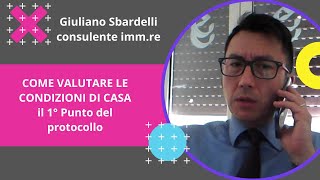 Giuliano Sbardelli
consulente imm.re

COME VALUTARE LE CONDIZIONI DI CASA
il 1° Punto del protocollo